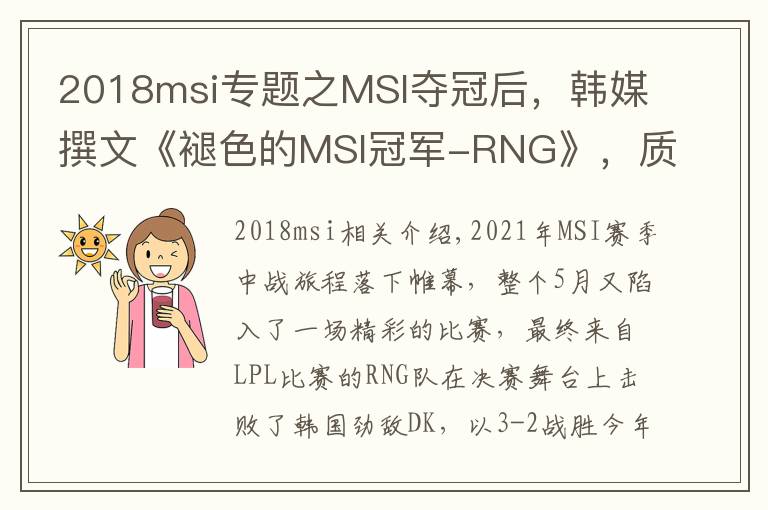 2018msi专题之MSI夺冠后，韩媒撰文《褪色的MSI冠军-RNG》，质

2018msi相关介绍，2021年MSI赛季中战旅程落下帷幕，整个5月又陷入了一场精彩的比赛，最终来自LPL比赛的RNG队在决赛舞台上击败了韩国劲敌DK，以3-2战胜今年